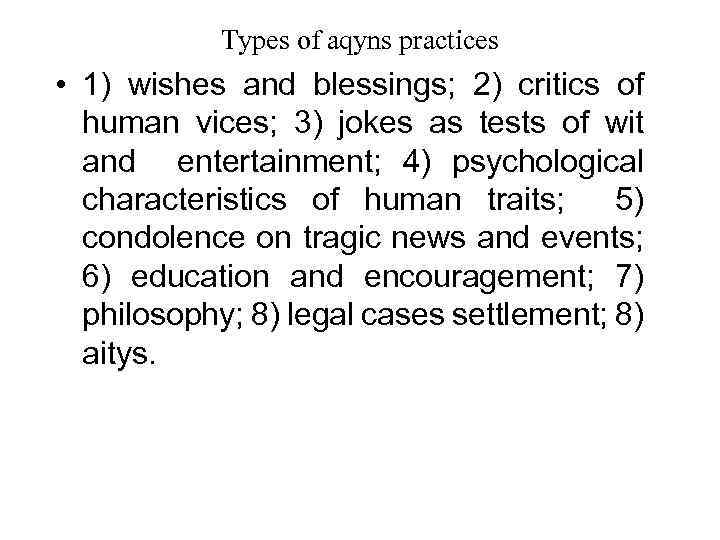 Types of aqyns practices

• 1) wishes and blessings; 2) critics of human vices; 3) jokes as tests of wit and entertainment; 4) psychological characteristics of human traits; 5) condolence on tragic news and events; 6) education and encouragement; 7) philosophy; 8) legal cases settlement; 8) aitys.